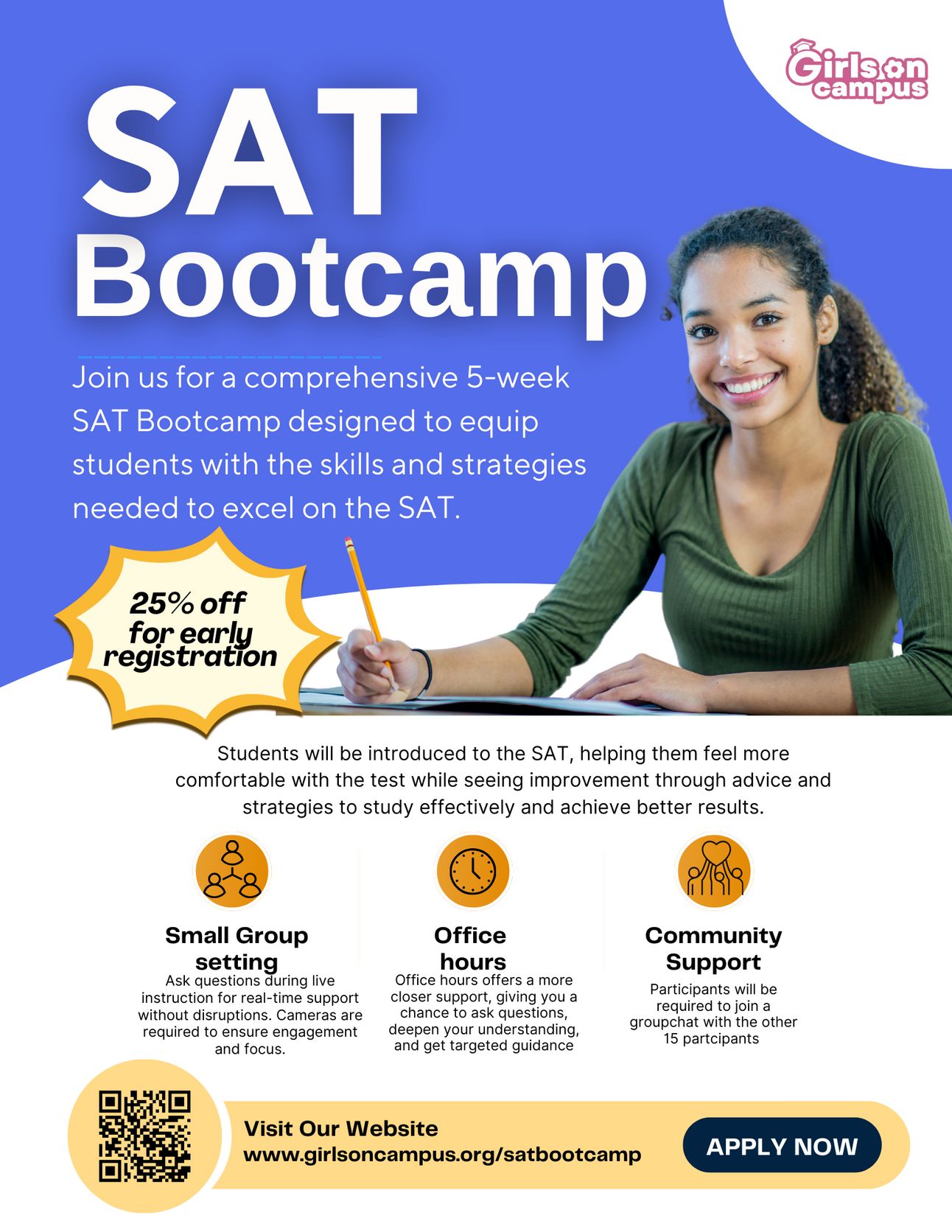 Girls on campus

SAT Bootcamp

Join us for a comprehensive 5-week SAT Bootcamp designed to equip students with the skills and strategies needed to excel on the SAT.

25% off for early registration

Students will be introduced to the SAT, helping them feel more comfortable with the test while seeing improvement through advice and strategies to study effectively and achieve better results.

Small Group setting
Ask questions during live instruction for real-time support without disruptions. Cameras are required to ensure engagement and focus.

Office hours
Office hours offers a more closer support, giving you a chance to ask questions, deepen your understanding, and get targeted guidance

Community Support
Participants will be required to join a groupchat with the other 15 partcipants

Visit Our Website
www.girlsoncampus.org/satbootcamp

APPLY NOW